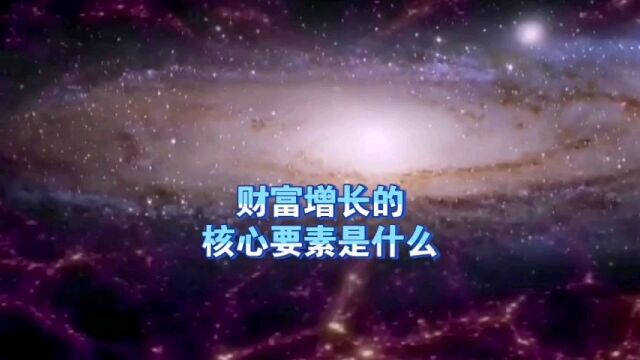 财富增长的
核心要素是什么